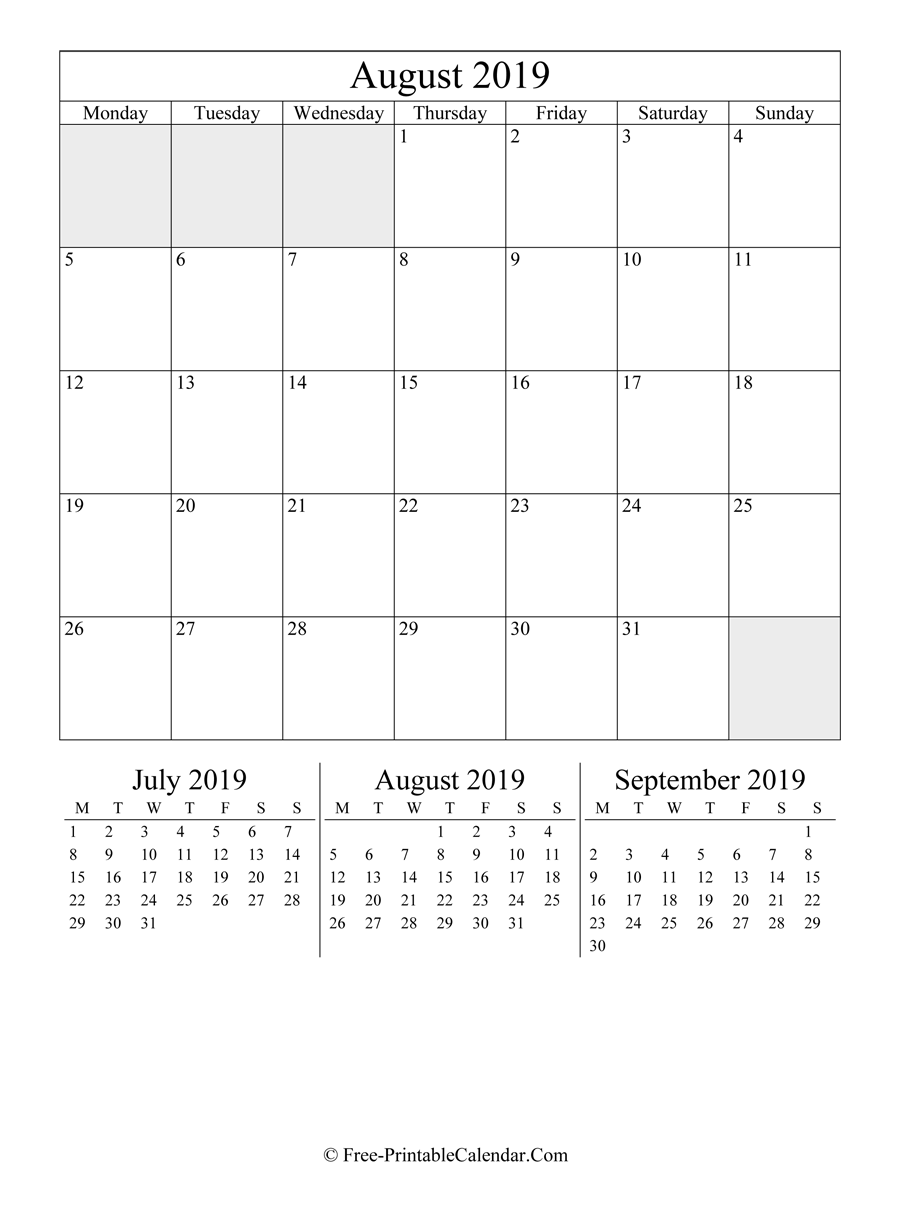 August 2019

| Monday | Tuesday | Wednesday | Thursday | Friday | Saturday | Sunday |
|---|---|---|---|---|---|---|
| | | | 1 | 2 | 3 | 4 |
| 5 | 6 | 7 | 8 | 9 | 10 | 11 |
| 12 | 13 | 14 | 15 | 16 | 17 | 18 |
| 19 | 20 | 21 | 22 | 23 | 24 | 25 |
| 26 | 27 | 28 | 29 | 30 | 31 | |

July 2019

| M | T | W | T | F | S | S |
|---|---|---|---|---|---|---|
| 1 | 2 | 3 | 4 | 5 | 6 | 7 |
| 8 | 9 | 10 | 11 | 12 | 13 | 14 |
| 15 | 16 | 17 | 18 | 19 | 20 | 21 |
| 22 | 23 | 24 | 25 | 26 | 27 | 28 |
| 29 | 30 | 31 | | | | |

August 2019

| M | T | W | T | F | S | S |
|---|---|---|---|---|---|---|
| | | | 1 | 2 | 3 | 4 |
| 5 | 6 | 7 | 8 | 9 | 10 | 11 |
| 12 | 13 | 14 | 15 | 16 | 17 | 18 |
| 19 | 20 | 21 | 22 | 23 | 24 | 25 |
| 26 | 27 | 28 | 29 | 30 | 31 | |

September 2019

| M | T | W | T | F | S | S |
|---|---|---|---|---|---|---|
| | | | | | | 1 |
| 2 | 3 | 4 | 5 | 6 | 7 | 8 |
| 9 | 10 | 11 | 12 | 13 | 14 | 15 |
| 16 | 17 | 18 | 19 | 20 | 21 | 22 |
| 23 | 24 | 25 | 26 | 27 | 28 | 29 |
| 30 | | | | | | |

© Free-PrintableCalendar.Com